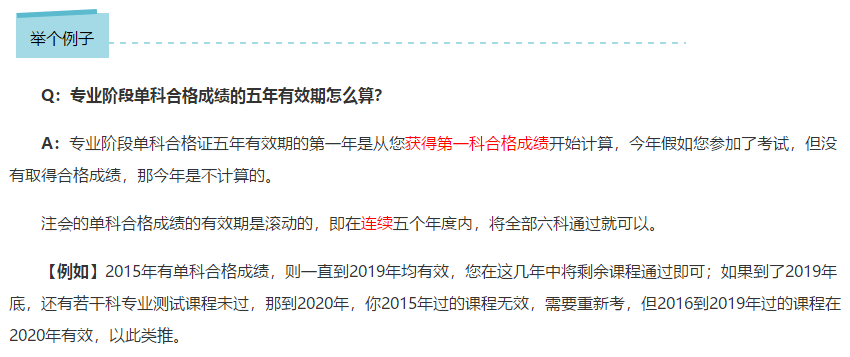 举个例子

Q：专业阶段单科合格成绩的五年有效期怎么算?

A：专业阶段单科合格证五年有效期的第一年是从您获得第一科合格成绩开始计算，今年假如您参加了考试，但没有取得合格成绩，那今年是不计算的。

注会的单科合格成绩的有效期是滚动的，即在连续五个年度内，将全部六科通过就可以。

【例如】2015年有单科合格成绩，则一直到2019年均有效，您在这几年中将剩余课程通过即可；如果到了2019年底，还有若干科专业测试课程未过，那到2020年，你2015年过的课程无效，需要重新考，但2016到2019年过的课程在2020年有效，以此类推。